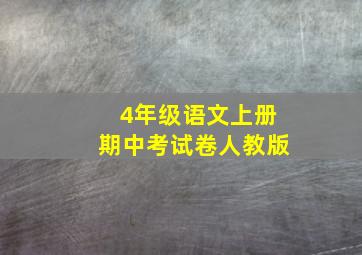 4年级语文上册
期中考试卷人教版